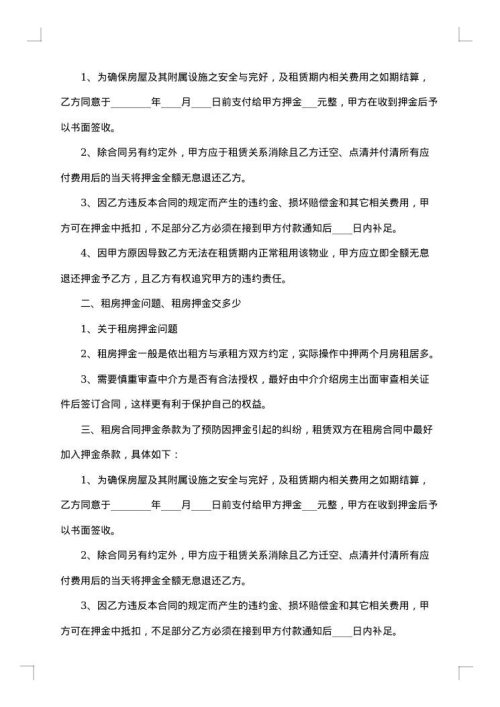 1、为确保房屋及其附属设施之安全与完好，及租赁期内相关费用之如期结算，乙方同意于________年____月____日前支付给甲方押金___元整，甲方在收到押金后予以书面签收。

2、除合同另有约定外，甲方应于租赁关系消除且乙方迁空、点清并付清所有应付费用后的当天将押金全额无息退还乙方。

3、因乙方违反本合同的规定而产生的违约金、损坏赔偿金和其它相关费用，甲方可在押金中抵扣，不足部分乙方必须在接到甲方付款通知后____日内补足。

4、因甲方原因导致乙方无法在租赁期内正常租用该物业，甲方应立即全额无息退还押金予乙方，且乙方有权追究甲方的违约责任。

二、租房押金问题、租房押金交多少

1、关于租房押金问题

2、租房押金一般是依出租方与承租方双方约定，实际操作中押两个月房租居多。

3、需要慎重审查中介方是否有合法授权，最好由中介介绍房主出面审查相关证件后签订合同，这样更有利于保护自己的权益。

三、租房合同押金条款为了预防因押金引起的纠纷，租赁双方在租房合同中最好加入押金条款，具体如下：

1、为确保房屋及其附属设施之安全与完好，及租赁期内相关费用之如期结算，乙方同意于________年____月____日前支付给甲方押金___元整，甲方在收到押金后予以书面签收。

2、除合同另有约定外，甲方应于租赁关系消除且乙方迁空、点清并付清所有应付费用后的当天将押金全额无息退还乙方。

3、因乙方违反本合同的规定而产生的违约金、损坏赔偿金和其它相关费用，甲方可在押金中抵扣，不足部分乙方必须在接到甲方付款通知后____日内补足。